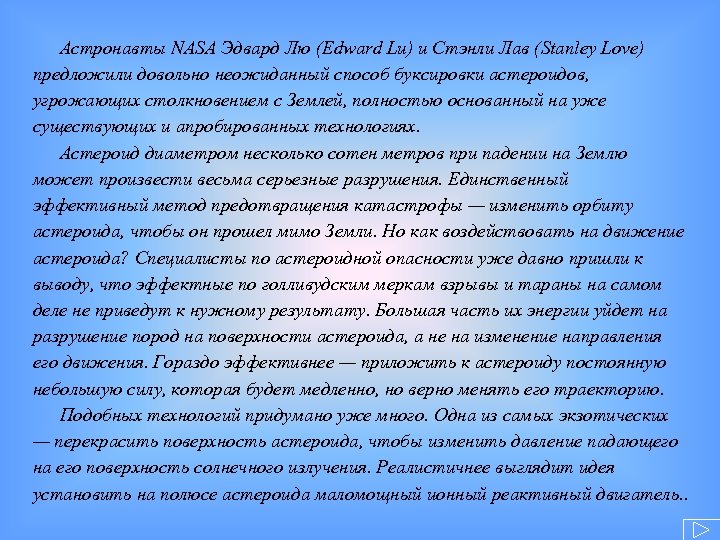 Астронавты NASA Эдвард Лю (Edward Lu) и Стэнли Лав (Stanley Love) предложили довольно неожиданный способ буксировки астероидов, угрожающих столкновением с Землей, полностью основанный на уже существующих и апробированных технологиях.

Астероид диаметром несколько сотен метров при падении на Землю может произвести весьма серьезные разрушения. Единственный эффективный метод предотвращения катастрофы — изменить орбиту астероида, чтобы он прошел мимо Земли. Но как воздействовать на движение астероида? Специалисты по астероидной опасности уже давно пришли к выводу, что эффектные по голливудским меркам взрывы и тараны на самом деле не приведут к нужному результату. Большая часть их энергии уйдет на разрушение пород на поверхности астероида, а не на изменение направления его движения. Гораздо эффективнее — приложить к астероиду постоянную небольшую силу, которая будет медленно, но верно менять его траекторию.

Подобных технологий придумано уже много. Одна из самых экзотических — перекрасить поверхность астероида, чтобы изменить давление падающего на его поверхность солнечного излучения. Реалистичнее выглядит идея установить на полюсе астероида маломощный ионный реактивный двигатель..